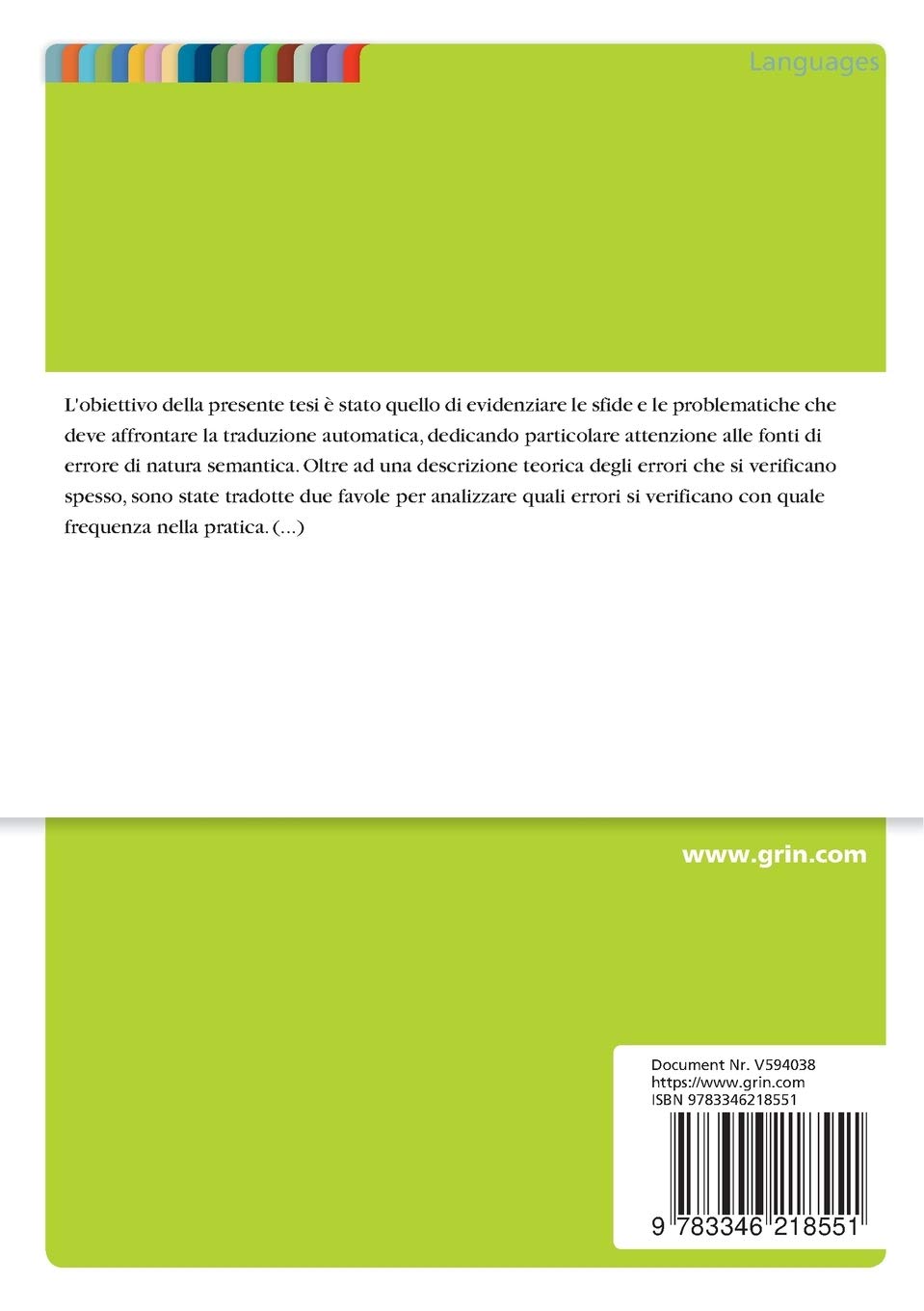 Languages

L'obiettivo della presente tesi è stato quello di evidenziare le sfide e le problematiche che deve affrontare la traduzione automatica, dedicando particolare attenzione alle fonti di errore di natura semantica. Oltre ad una descrizione teorica degli errori che si verificano spesso, sono state tradotte due favole per analizzare quali errori si verificano con quale frequenza nella pratica. (...)

www.grin.com

Document Nr. V594038
https://www.grin.com
ISBN 9783346218551

9 783346 218551